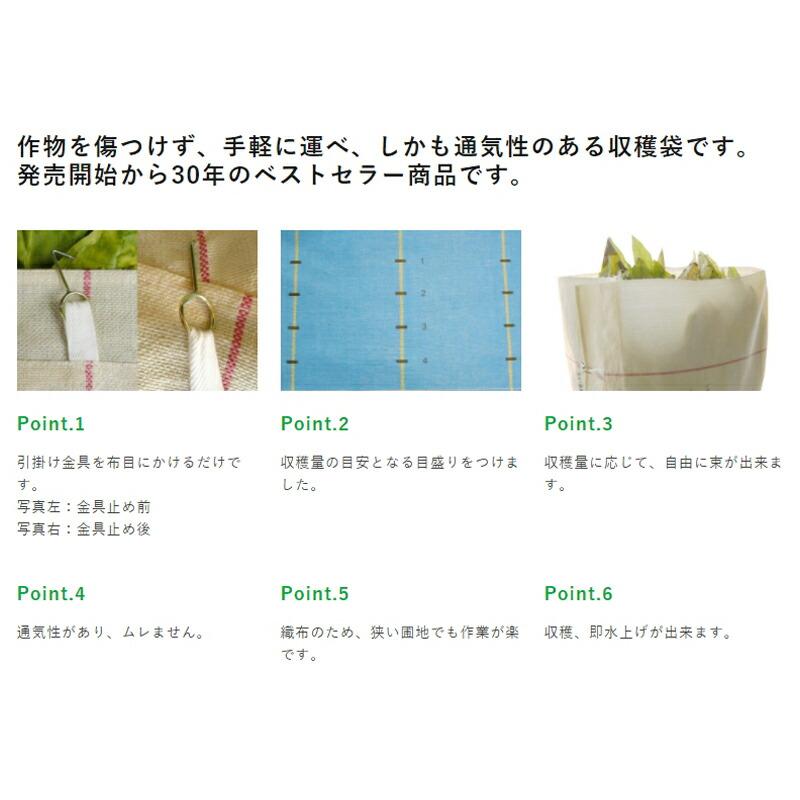 作物を傷つけず、手軽に運べ、しかも通気性のある収穫袋です。
発売開始から30年のベストセラー商品です。

1
2
3
4

Point.1

引掛け金具を布目にかけるだけです。
写真左：金具止め前
写真右：金具止め後

Point.2

収穫量の目安となる目盛りをつけました。

Point.3

収穫量に応じて、自由に束が出来ます。

Point.4

通気性があり、ムレません。

Point.5

織布のため、狭い圃地でも作業が楽です。

Point.6

収穫、即水上げが出来ます。